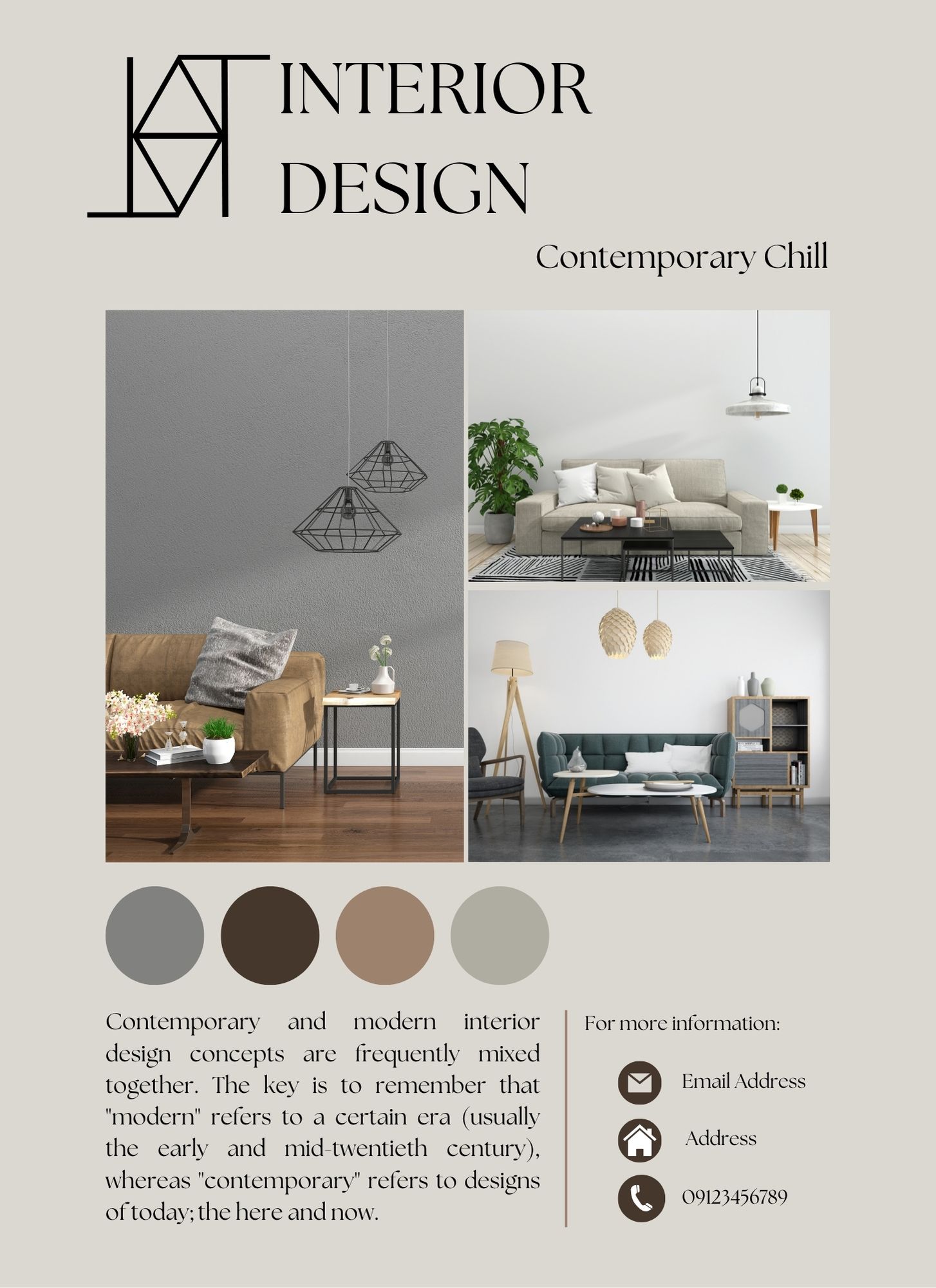 INTERIOR DESIGN

Contemporary Chill

Contemporary and modern interior design concepts are frequently mixed together. The key is to remember that "modern" refers to a certain era (usually the early and mid-twentieth century), whereas "contemporary" refers to designs of today; the here and now.

For more information:

Email Address

Address

09123456789